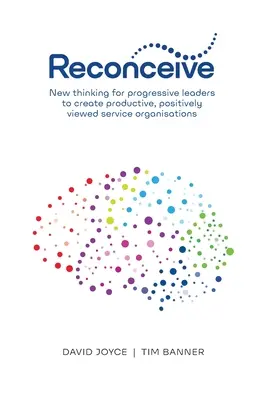 Reconceive

New thinking for progressive leaders to create productive, positively viewed service organisations

DAVID JOYCE | TIM BANNER